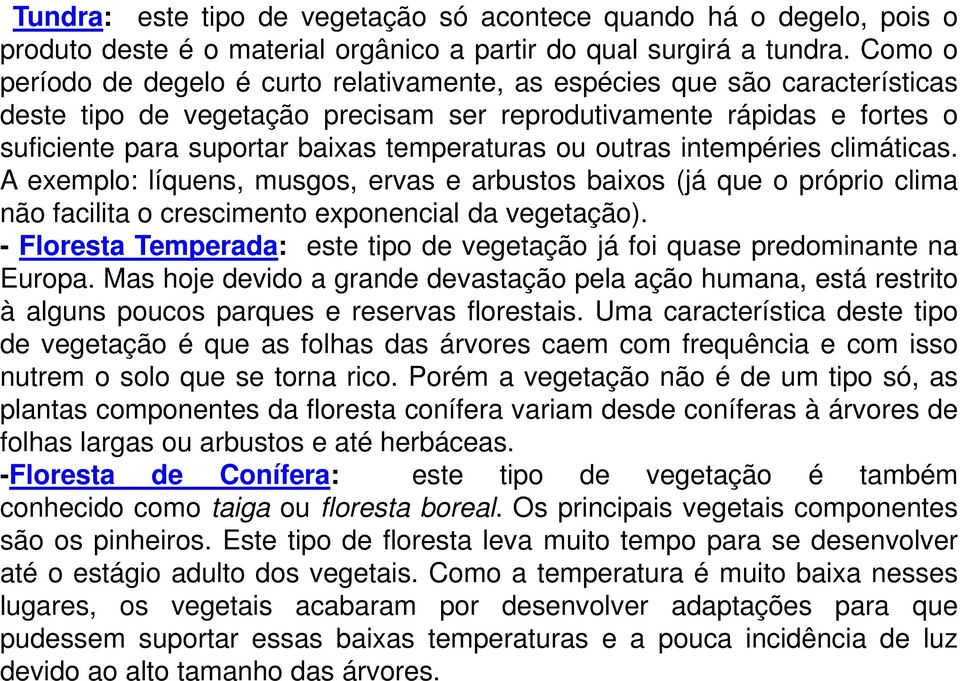 Tundra: este tipo de vegetação só acontece quando há o degelo, pois o produto deste é o material orgânico a partir do qual surgirá a tundra. Como o período de degelo é curto relativamente, as espécies que são características deste tipo de vegetação precisam ser reprodutivamente rápidas e fortes o suficiente para suportar baixas temperaturas ou outras intempéries climáticas. A exemplo: líquens, musgos, ervas e arbustos baixos (já que o próprio clima não facilita o crescimento exponencial da vegetação).
- Floresta Temperada: este tipo de vegetação já foi quase predominante na Europa. Mas hoje devido a grande devastação pela ação humana, está restrito à alguns poucos parques e reservas florestais. Uma característica deste tipo de vegetação é que as folhas das árvores caem com frequência e com isso nutrem o solo que se torna rico. Porém a vegetação não é de um tipo só, as plantas componentes da floresta conífera variam desde coníferas à árvores de folhas largas ou arbustos e até herbáceas.
-Floresta de Conífera: este tipo de vegetação é também conhecido como taiga ou floresta boreal. Os principais vegetais componentes são os pinheiros. Este tipo de floresta leva muito tempo para se desenvolver até o estágio adulto dos vegetais. Como a temperatura é muito baixa nesses lugares, os vegetais acabaram por desenvolver adaptações para que pudessem suportar essas baixas temperaturas e a pouca incidência de luz devido ao alto tamanho das árvores.